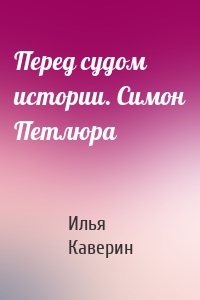 Перед судом истории. Симон Петлюра

Илья Каверин